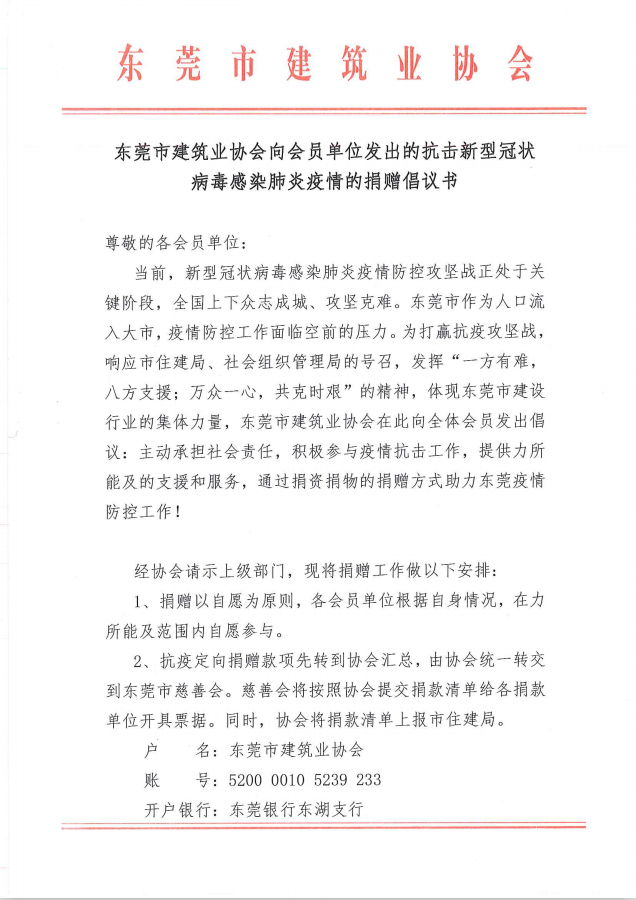 东莞市建筑业协会

东莞市建筑业协会向会员单位发出的抗击新型冠状病毒感染肺炎疫情的捐赠倡议书

尊敬的各会员单位：

当前，新型冠状病毒感染肺炎疫情防控攻坚战正处于关键阶段，全国上下众志成城、攻坚克难。东莞市作为人口流入大市，疫情防控工作面临空前的压力。为打赢抗疫攻坚战，响应市住建局、社会组织管理局的号召，发挥“一方有难，八方支援；万众一心，共克时艰”的精神，体现东莞市建设行业的集体力量，东莞市建筑业协会在此向全体会员发出倡议：主动承担社会责任，积极参与疫情抗击工作，提供力所能及的支援和服务，通过捐资捐物的捐赠方式助力东莞疫情防控工作！

经协会请示上级部门，现将捐赠工作做以下安排：

1、捐赠以自愿为原则，各会员单位根据自身情况，在力所能及范围内自愿参与。

2、抗疫定向捐赠款项先转到协会汇总，由协会统一转交到东莞市慈善会。慈善会将按照协会提交捐款清单给各捐款单位开具票据。同时，协会将捐款清单上报市住建局。

户　　名：东莞市建筑业协会

账　　号：5200 0010 5239 233

开户银行：东莞银行东湖支行